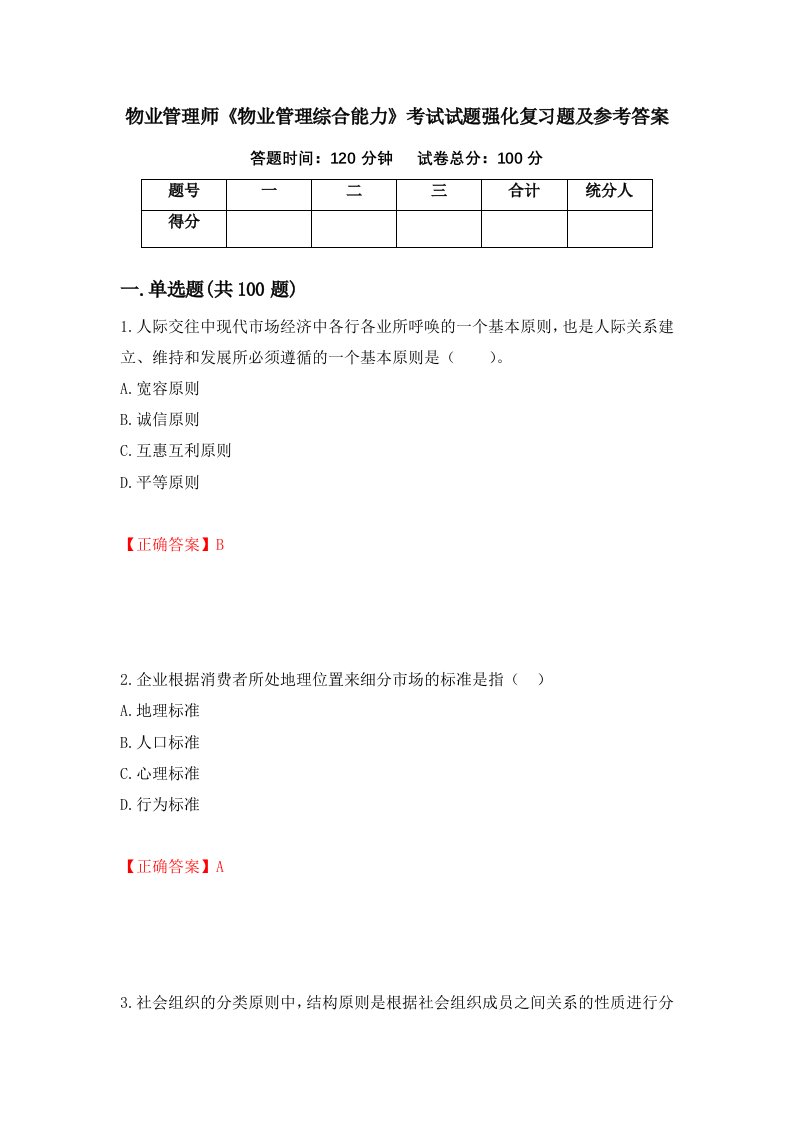 物业管理师《物业管理综合能力》考试试题强化复习题及参考答案

答题时间：120 分钟　　试卷总分：100 分

| 题号 | 一 | 二 | 三 | 合计 | 统分人 |
|---|---|---|---|---|---|
| 得分 | | | | | |

一.单选题(共 100 题)

1.人际交往中现代市场经济中各行各业所呼唤的一个基本原则，也是人际关系建立、维持和发展所必须遵循的一个基本原则是（　　）。

A.宽容原则

B.诚信原则

C.互惠互利原则

D.平等原则

【正确答案】B

2.企业根据消费者所处地理位置来细分市场的标准是指（　）

A.地理标准

B.人口标准

C.心理标准

D.行为标准

【正确答案】A

3.社会组织的分类原则中，结构原则是根据社会组织成员之间关系的性质进行分